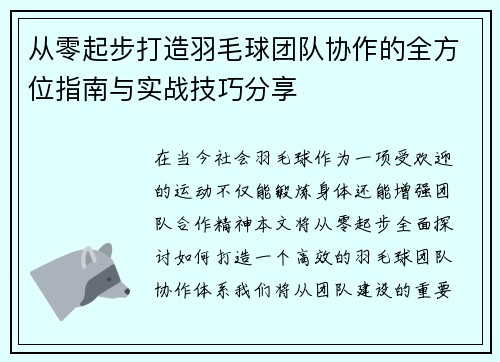 从零起步打造羽毛球团队协作的全方位指南与实战技巧分享

在当今社会羽毛球作为一项受欢迎的运动不仅能锻炼身体还能增强团队合作精神本文将从零起步全面探讨如何打造一个高效的羽毛球团队协作体系我们将从团队建设的重要